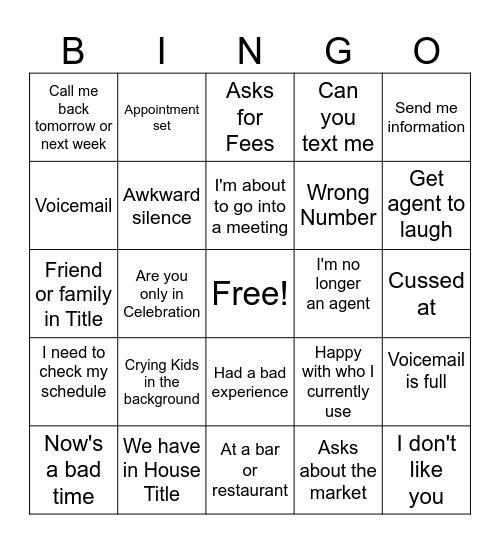 | B | I | N | G | O |
|---|---|---|---|---|
| Call me back tomorrow or next week | Appointment set | Asks for Fees | Can you text me | Send me information |
| Voicemail | Awkward silence | I'm about to go into a meeting | Wrong Number | Get agent to laugh |
| Friend or family in Title | Are you only in Celebration | Free! | I'm no longer an agent | Cussed at |
| I need to check my schedule | Crying Kids in the background | Had a bad experience | Happy with who I currently use | Voicemail is full |
| Now's a bad time | We have in House Title | At a bar or restaurant | Asks about the market | I don't like you |